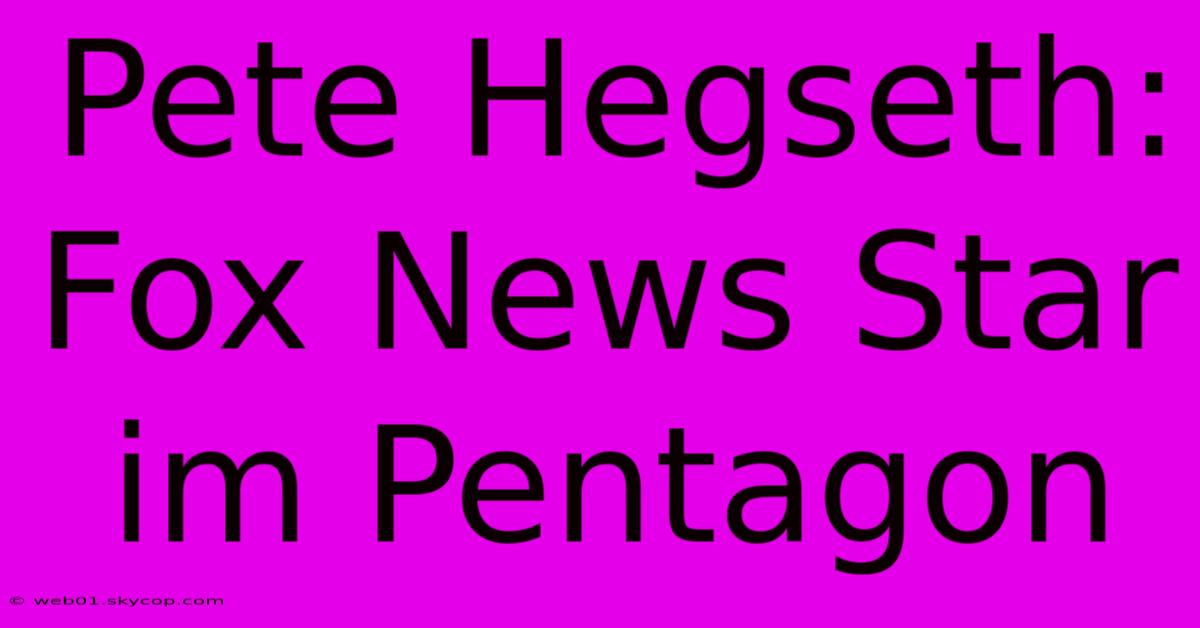 Pete Hegseth: Fox News Star im Pentagon

© web01.skycop.com